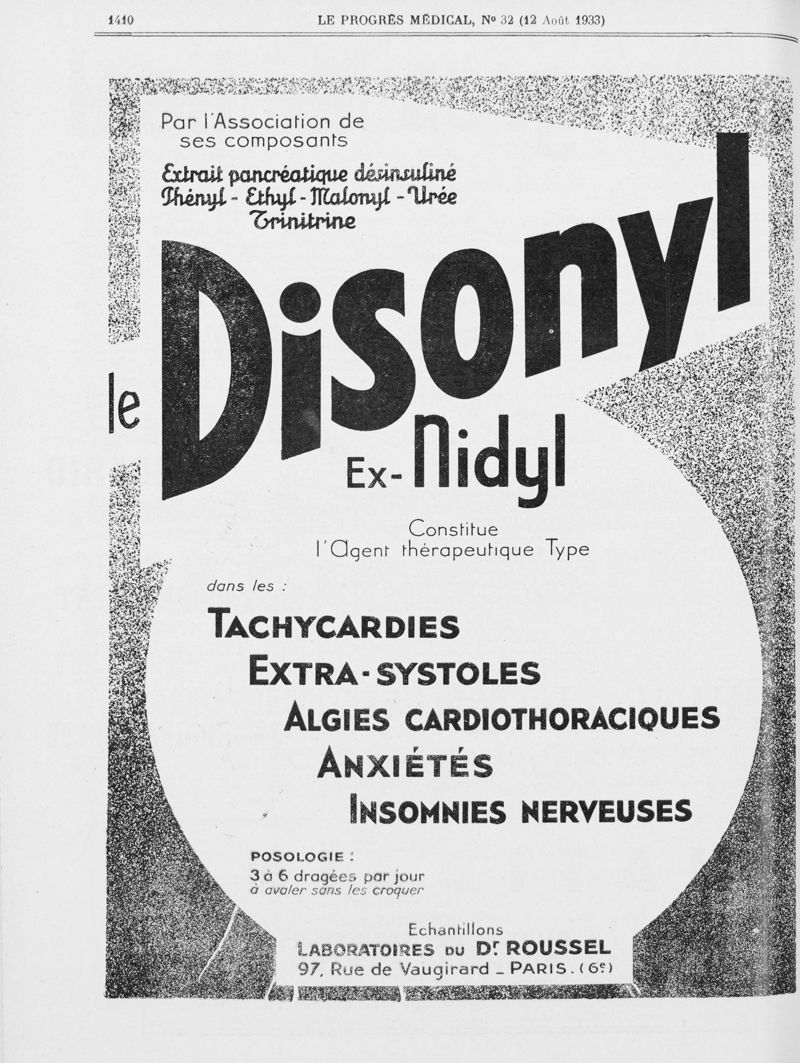 1410 LE PROGRÈS MÉDICAL, No 32 (12 Août 1933)

Par l'Association de ses composants

Extrait pancréatique désinsuliné
Phényl - Ethyl - Malonyl - Urée
Trinitrine

le Disonyl

Ex-Nidyl

Constitue
l'Agent thérapeutique Type

dans les :

TACHYCARDIES
EXTRA-SYSTOLES
ALGIES CARDIOTHORACIQUES
ANXIÉTÉS
INSOMNIES NERVEUSES

POSOLOGIE :
3 à 6 dragées par jour
à avaler sans les croquer

Echantillons
LABORATOIRES DU Dr ROUSSEL
97, Rue de Vaugirard _ PARIS. (6e)